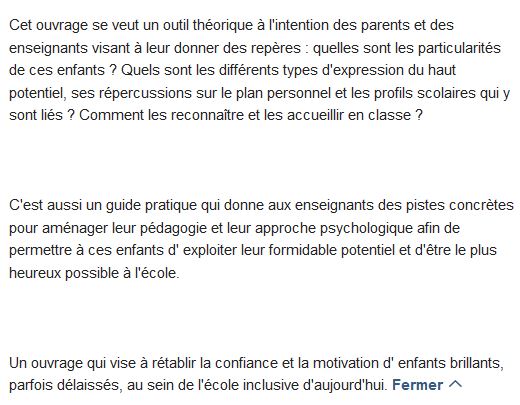 Cet ouvrage se veut un outil théorique à l'intention des parents et des enseignants visant à leur donner des repères : quelles sont les particularités de ces enfants ? Quels sont les différents types d'expression du haut potentiel, ses répercussions sur le plan personnel et les profils scolaires qui y sont liés ? Comment les reconnaître et les accueillir en classe ?

C'est aussi un guide pratique qui donne aux enseignants des pistes concrètes pour aménager leur pédagogie et leur approche psychologique afin de permettre à ces enfants d' exploiter leur formidable potentiel et d'être le plus heureux possible à l'école.

Un ouvrage qui vise à rétablir la confiance et la motivation d' enfants brillants, parfois délaissés, au sein de l'école inclusive d'aujourd'hui. Fermer